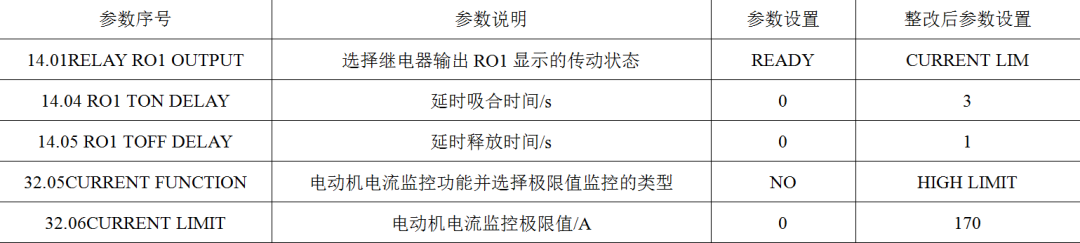 | 参数序号 | 参数说明 | 参数设置 | 整改后参数设置 |
|---|---|---|---|
| 14.01RELAY RO1 OUTPUT | 选择继电器输出 RO1 显示的传动状态 | READY | CURRENT LIM |
| 14.04 RO1 TON DELAY | 延时吸合时间/s | 0 | 3 |
| 14.05 RO1 TOFF DELAY | 延时释放时间/s | 0 | 1 |
| 32.05CURRENT FUNCTION | 电动机电流监控功能并选择极限值监控的类型 | NO | HIGH LIMIT |
| 32.06CURRENT LIMIT | 电动机电流监控极限值/A | 0 | 170 |